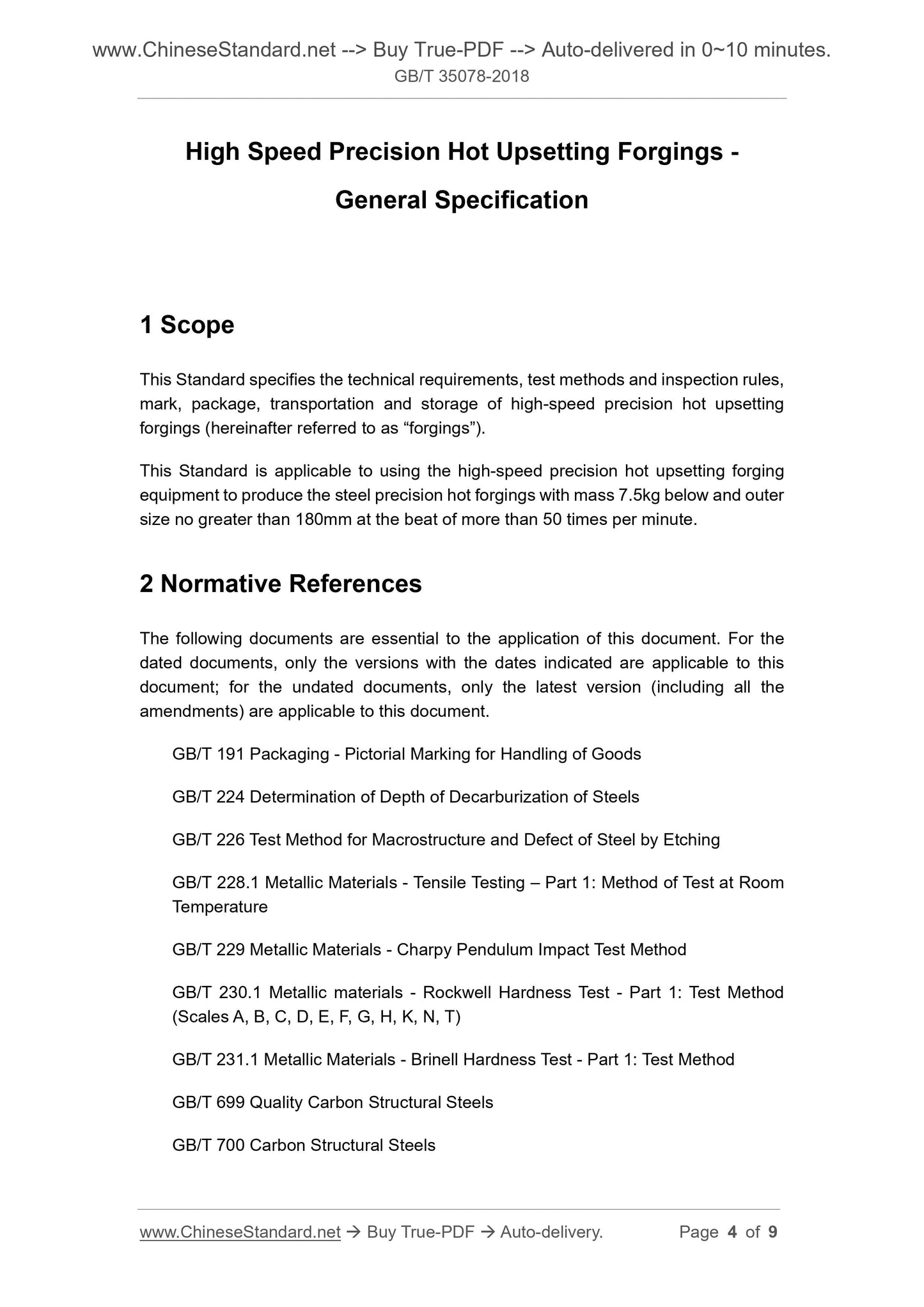 www.ChineseStandard.net --> Buy True-PDF --> Auto-delivered in 0~10 minutes.
GB/T 35078-2018

High Speed Precision Hot Upsetting Forgings - General Specification

1 Scope

This Standard specifies the technical requirements, test methods and inspection rules, mark, package, transportation and storage of high-speed precision hot upsetting forgings (hereinafter referred to as “forgings”).

This Standard is applicable to using the high-speed precision hot upsetting forging equipment to produce the steel precision hot forgings with mass 7.5kg below and outer size no greater than 180mm at the beat of more than 50 times per minute.

2 Normative References

The following documents are essential to the application of this document. For the dated documents, only the versions with the dates indicated are applicable to this document; for the undated documents, only the latest version (including all the amendments) are applicable to this document.

GB/T 191 Packaging - Pictorial Marking for Handling of Goods

GB/T 224 Determination of Depth of Decarburization of Steels

GB/T 226 Test Method for Macrostructure and Defect of Steel by Etching

GB/T 228.1 Metallic Materials - Tensile Testing – Part 1: Method of Test at Room Temperature

GB/T 229 Metallic Materials - Charpy Pendulum Impact Test Method

GB/T 230.1 Metallic materials - Rockwell Hardness Test - Part 1: Test Method (Scales A, B, C, D, E, F, G, H, K, N, T)

GB/T 231.1 Metallic Materials - Brinell Hardness Test - Part 1: Test Method

GB/T 699 Quality Carbon Structural Steels

GB/T 700 Carbon Structural Steels

www.ChineseStandard.net → Buy True-PDF → Auto-delivery. Page 4 of 9